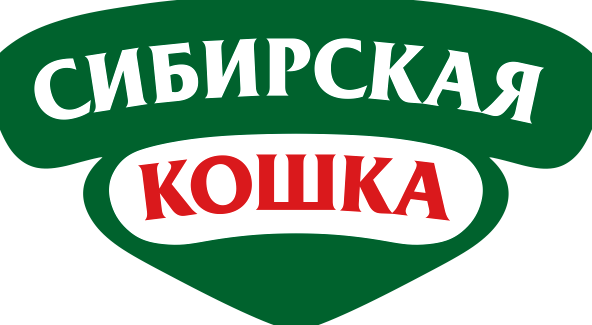 СИБИРСКАЯ
КОШКА